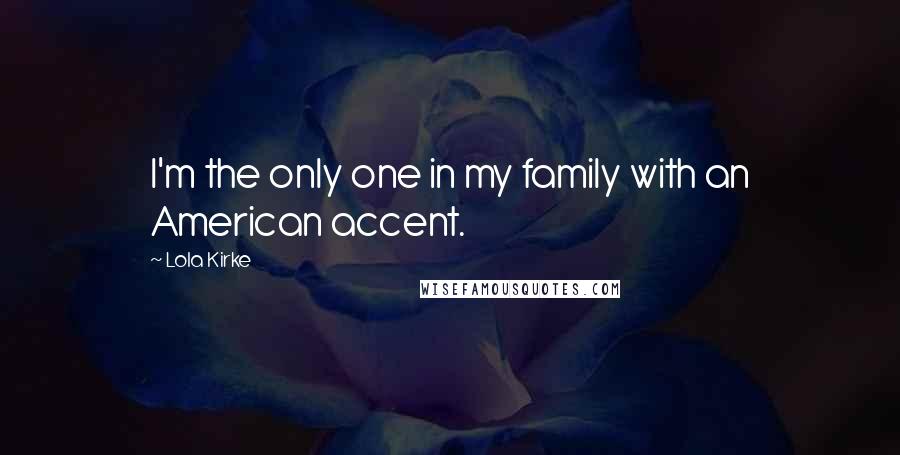 I'm the only one in my family with an American accent.

~ Lola Kirke

WISEFAMOUSQUOTES.COM